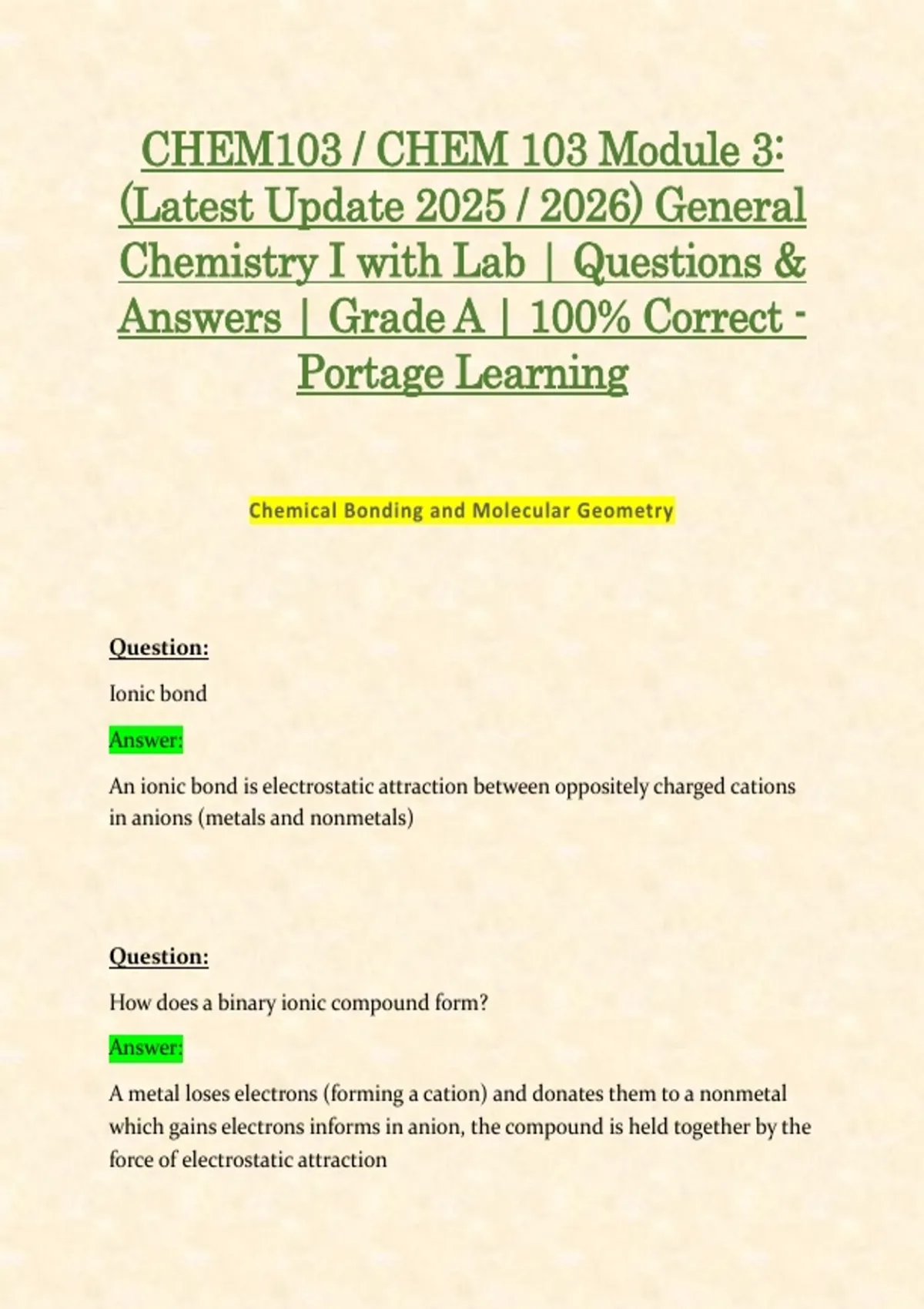 CHEM103 / CHEM 103 Module 3: (Latest Update 2025 / 2026) General Chemistry I with Lab | Questions & Answers | Grade A | 100% Correct - Portage Learning

Chemical Bonding and Molecular Geometry

Question:

Ionic bond

Answer:

An ionic bond is electrostatic attraction between oppositely charged cations in anions (metals and nonmetals)

Question:

How does a binary ionic compound form?

Answer:

A metal loses electrons (forming a cation) and donates them to a nonmetal which gains electrons informs in anion, the compound is held together by the force of electrostatic attraction